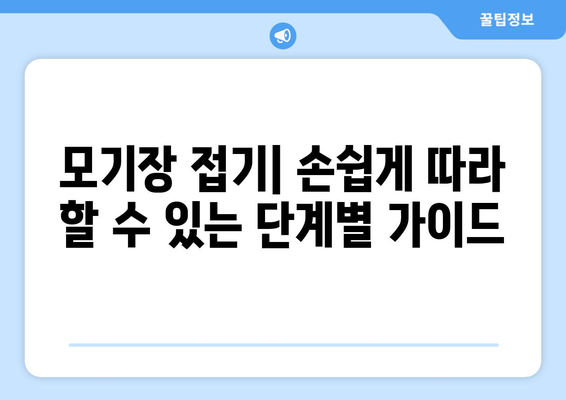 꿀팁정보

모기장 접기| 손쉽게 따라 할 수 있는 단계별 가이드